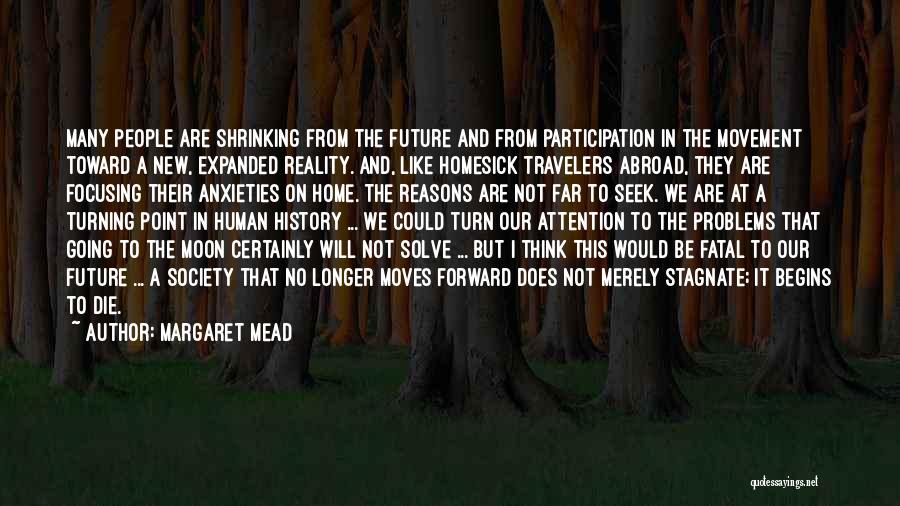 MANY PEOPLE ARE SHRINKING FROM THE FUTURE AND FROM PARTICIPATION IN THE MOVEMENT TOWARD A NEW, EXPANDED REALITY. AND, LIKE HOMESICK TRAVELERS ABROAD, THEY ARE FOCUSING THEIR ANXIETIES ON HOME. THE REASONS ARE NOT FAR TO SEEK. WE ARE AT A TURNING POINT IN HUMAN HISTORY ... WE COULD TURN OUR ATTENTION TO THE PROBLEMS THAT GOING TO THE MOON CERTAINLY WILL NOT SOLVE ... BUT I THINK THIS WOULD BE FATAL TO OUR FUTURE ... A SOCIETY THAT NO LONGER MOVES FORWARD DOES NOT MERELY STAGNATE; IT BEGINS TO DIE.

~ AUTHOR: MARGARET MEAD

quotessayings.net